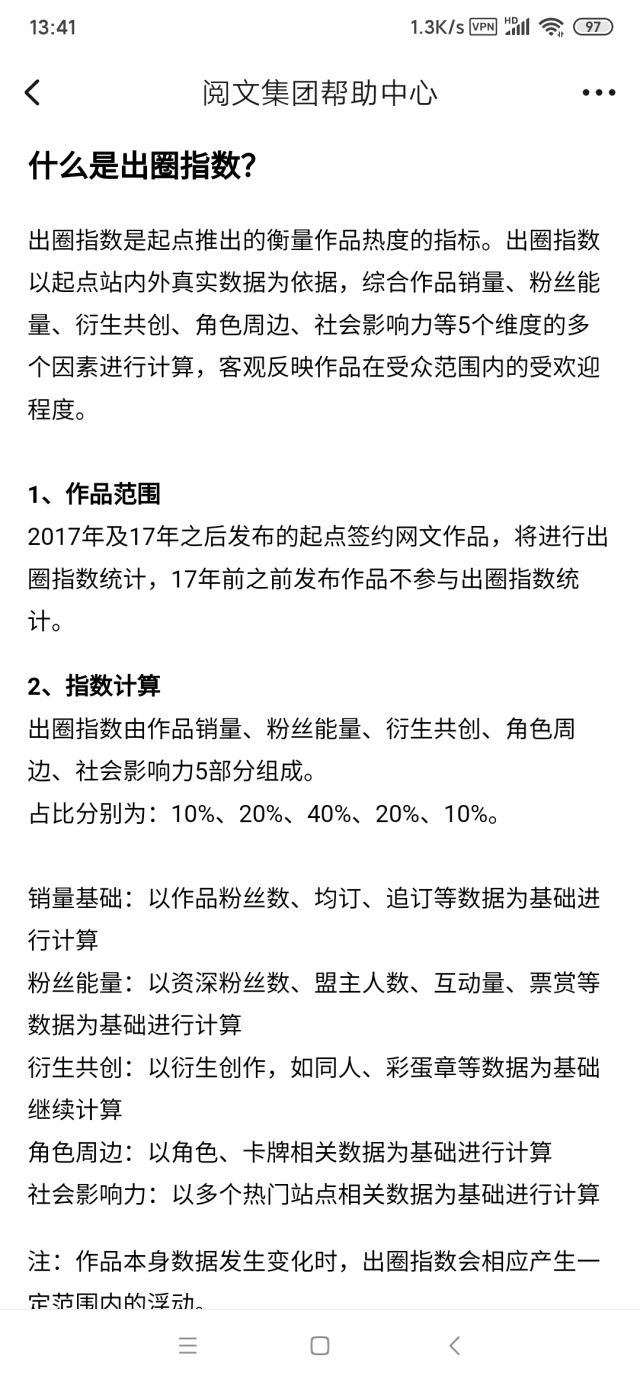 13:41 1.3K/s VPN HD 97

阅文集团帮助中心

什么是出圈指数？

出圈指数是起点推出的衡量作品热度的指标。出圈指数以起点站内外真实数据为依据，综合作品销量、粉丝能量、衍生共创、角色周边、社会影响力等5个维度的多个因素进行计算，客观反映作品在受众范围内的受欢迎程度。

1、作品范围
2017年及17年之后发布的起点签约网文作品，将进行出圈指数统计，17年前之前发布作品不参与出圈指数统计。

2、指数计算
出圈指数由作品销量、粉丝能量、衍生共创、角色周边、社会影响力5部分组成。
占比分别为：10%、20%、40%、20%、10%。

销量基础：以作品粉丝数、均订、追订等数据为基础进行计算
粉丝能量：以资深粉丝数、盟主人数、互动量、票赏等数据为基础进行计算
衍生共创：以衍生创作，如同人、彩蛋章等数据为基础继续计算
角色周边：以角色、卡牌相关数据为基础进行计算
社会影响力：以多个热门站点相关数据为基础进行计算

注：作品本身数据发生变化时，出圈指数会相应产生一定范围内的浮动。